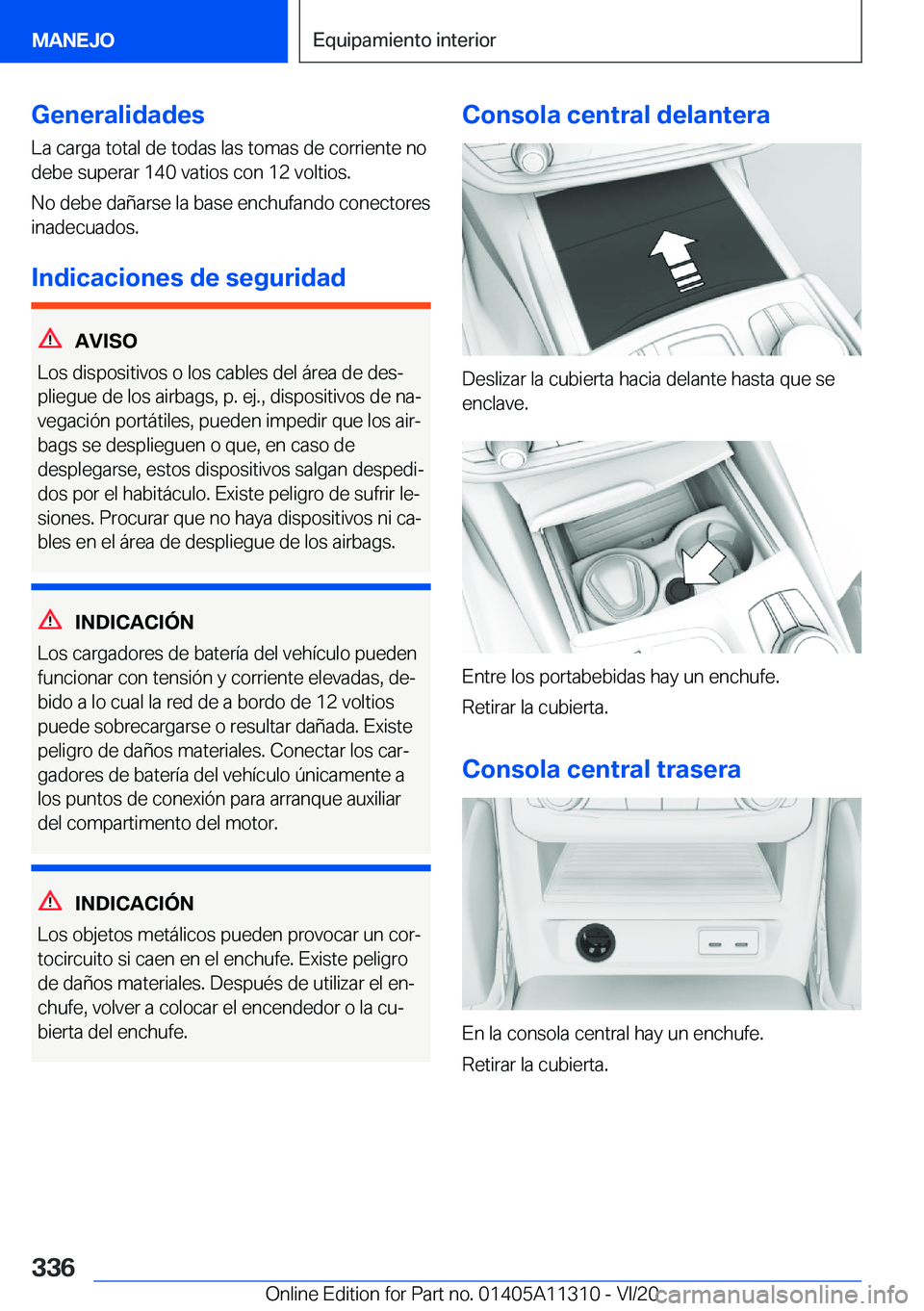 MANEJO

Equipamiento interior

Generalidades

La carga total de todas las tomas de corriente no debe superar 140 vatios con 12 voltios.

No debe dañarse la base enchufando conectores inadecuados.

Indicaciones de seguridad

AVISO

Los dispositivos o los cables del área de despliegue de los airbags, p. ej., dispositivos de navegación portátiles, pueden impedir que los airbags se desplieguen o que, en caso de desplegarse, estos dispositivos salgan despedidos por el habitáculo. Existe peligro de sufrir lesiones. Procurar que no haya dispositivos ni cables en el área de despliegue de los airbags.

INDICACIÓN

Los cargadores de batería del vehículo pueden funcionar con tensión y corriente elevadas, debido a lo cual la red de a bordo de 12 voltios puede sobrecargarse o resultar dañada. Existe peligro de daños materiales. Conectar los cargadores de batería del vehículo únicamente a los puntos de conexión para arranque auxiliar del compartimento del motor.

INDICACIÓN

Los objetos metálicos pueden provocar un cortocircuito si caen en el enchufe. Existe peligro de daños materiales. Después de utilizar el enchufe, volver a colocar el encendedor o la cubierta del enchufe.

Consola central delantera

Deslizar la cubierta hacia delante hasta que se enclave.

Entre los portabebidas hay un enchufe.

Retirar la cubierta.

Consola central trasera

En la consola central hay un enchufe.

Retirar la cubierta.

336

Online Edition for Part no. 01405A11310 - VI/20

carmanualsonline.info